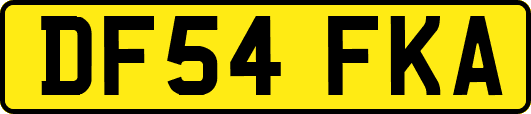 DF54 FKA